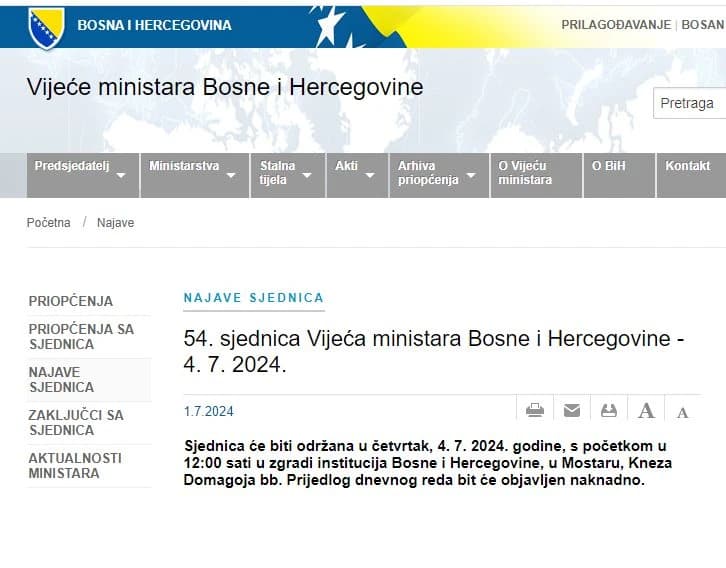 BOSNA I HERCEGOVINA

PRILAGOĐAVANJE | BOSAN

Vijeće ministara Bosne i Hercegovine

Pretraga

Predsjedatelj
Ministarstva
Stalna tijela
Akti
Arhiva priopćenja
O Vijeću ministara
O BiH
Kontakt

Početna / Najave

PRIOPĆENJA
PRIOPĆENJA SA SJEDNICA
NAJAVE SJEDNICA
ZAKLJUČCI SA SJEDNICA
AKTUALNOSTI MINISTARA

NAJAVE SJEDNICA

54. sjednica Vijeća ministara Bosne i Hercegovine - 4. 7. 2024.

1.7.2024

A A

Sjednica će biti održana u četvrtak, 4. 7. 2024. godine, s početkom u 12:00 sati u zgradi institucija Bosne i Hercegovine, u Mostaru, Kneza Domagoja bb. Prijedlog dnevnog reda bit će objavljen naknadno.